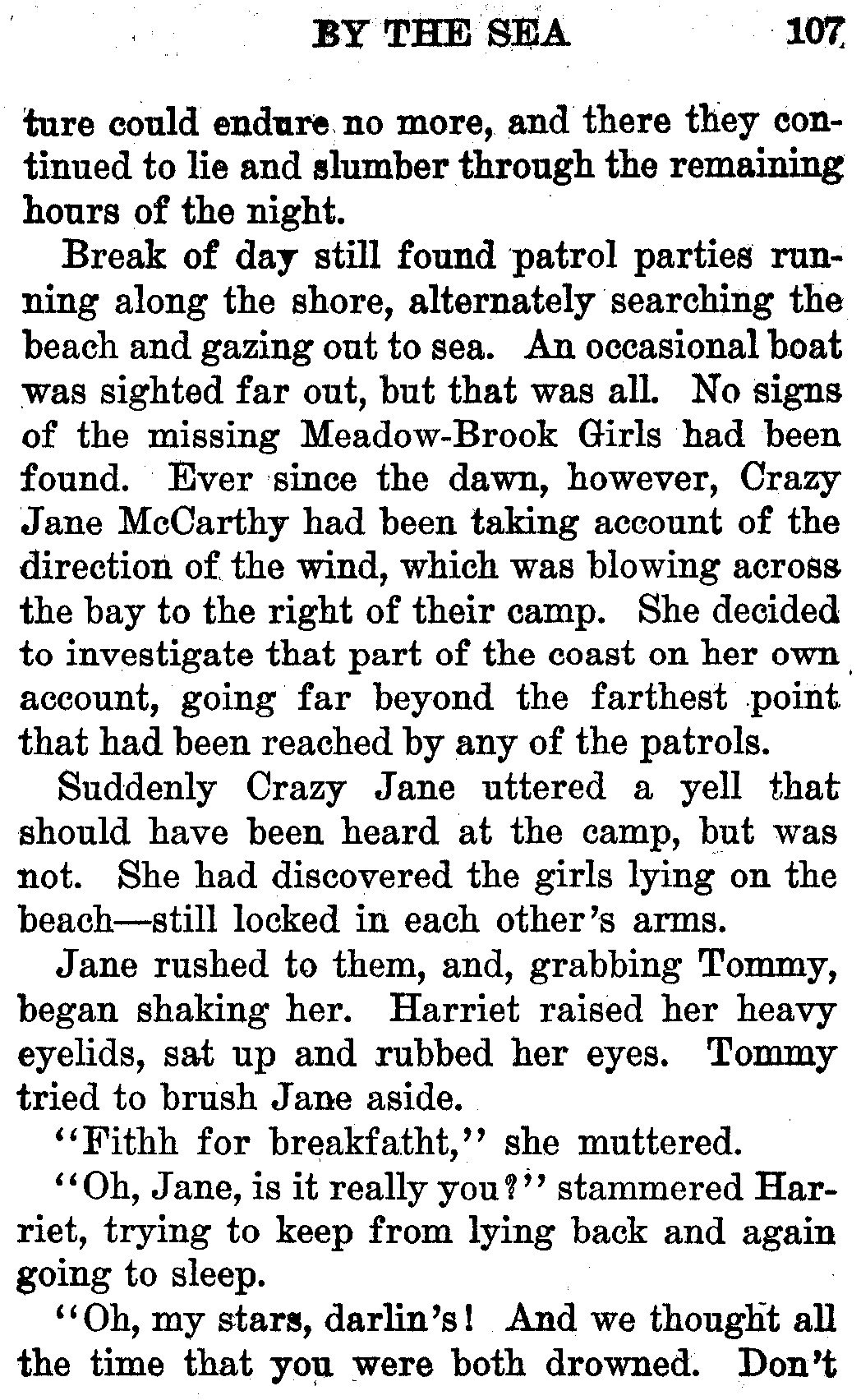 BY THE SEA 107

ture could endure no more, and there they continued to lie and slumber through the remaining hours of the night.

Break of day still found patrol parties running along the shore, alternately searching the beach and gazing out to sea. An occasional boat was sighted far out, but that was all. No signs of the missing Meadow-Brook Girls had been found. Ever since the dawn, however, Crazy Jane McCarthy had been taking account of the direction of the wind, which was blowing across the bay to the right of their camp. She decided to investigate that part of the coast on her own account, going far beyond the farthest point that had been reached by any of the patrols.

Suddenly Crazy Jane uttered a yell that should have been heard at the camp, but was not. She had discovered the girls lying on the beach—still locked in each other's arms.

Jane rushed to them, and, grabbing Tommy, began shaking her. Harriet raised her heavy eyelids, sat up and rubbed her eyes. Tommy tried to brush Jane aside.

"Fithh for breakfatht," she muttered.

"Oh, Jane, is it really you?" stammered Harriet, trying to keep from lying back and again going to sleep.

"Oh, my stars, darlin's! And we thought all the time that you were both drowned. Don't